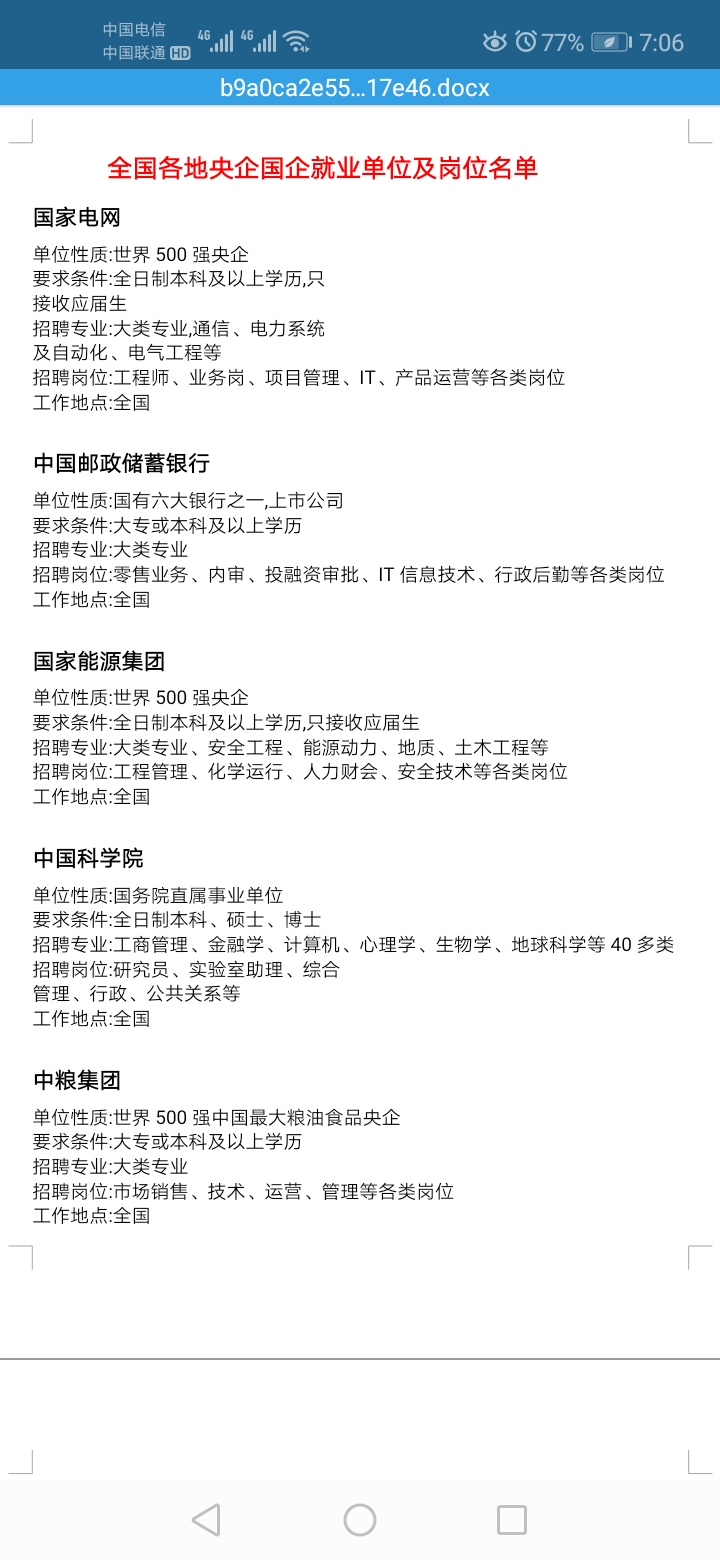 中国电信
中国联通 HD 4G 4G
77% 7:06

b9a0ca2e55...17e46.docx

全国各地央企国企就业单位及岗位名单

国家电网

单位性质:世界 500 强央企
要求条件:全日制本科及以上学历,只接收应届生
招聘专业:大类专业,通信、电力系统及自动化、电气工程等
招聘岗位:工程师、业务岗、项目管理、IT、产品运营等各类岗位
工作地点:全国

中国邮政储蓄银行

单位性质:国有六大银行之一,上市公司
要求条件:大专或本科及以上学历
招聘专业:大类专业
招聘岗位:零售业务、内审、投融资审批、IT 信息技术、行政后勤等各类岗位
工作地点:全国

国家能源集团

单位性质:世界 500 强央企
要求条件:全日制本科及以上学历,只接收应届生
招聘专业:大类专业、安全工程、能源动力、地质、土木工程等
招聘岗位:工程管理、化学运行、人力财会、安全技术等各类岗位
工作地点:全国

中国科学院

单位性质:国务院直属事业单位
要求条件:全日制本科、硕士、博士
招聘专业:工商管理、金融学、计算机、心理学、生物学、地球科学等 40 多类
招聘岗位:研究员、实验室助理、综合管理、行政、公共关系等
工作地点:全国

中粮集团

单位性质:世界 500 强中国最大粮油食品央企
要求条件:大专或本科及以上学历
招聘专业:大类专业
招聘岗位:市场销售、技术、运营、管理等各类岗位
工作地点:全国